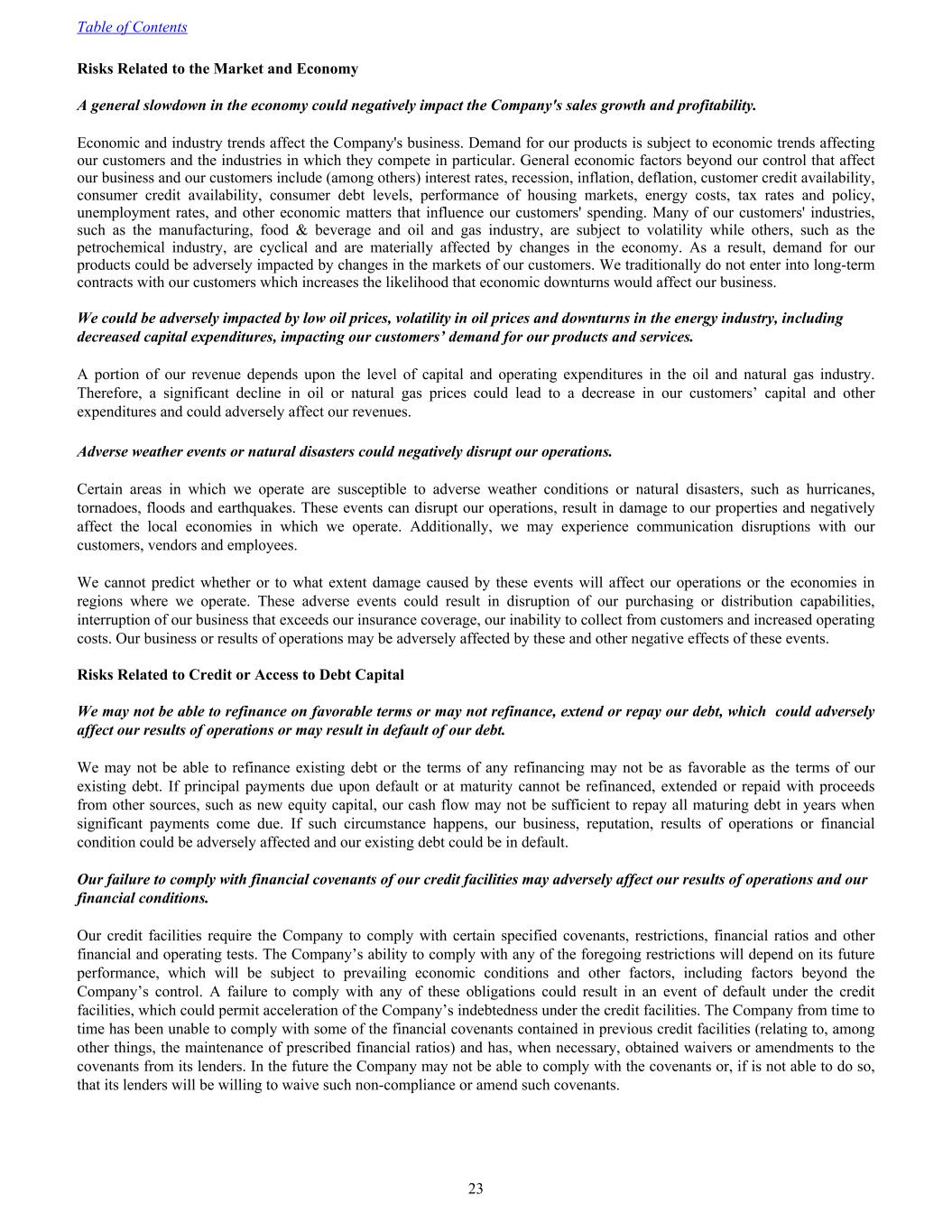 Table of Contents

Risks Related to the Market and Economy

A general slowdown in the economy could negatively impact the Company's sales growth and profitability.

Economic and industry trends affect the Company's business. Demand for our products is subject to economic trends affecting our customers and the industries in which they compete in particular. General economic factors beyond our control that affect our business and our customers include (among others) interest rates, recession, inflation, deflation, customer credit availability, consumer credit availability, consumer debt levels, performance of housing markets, energy costs, tax rates and policy, unemployment rates, and other economic matters that influence our customers' spending. Many of our customers' industries, such as the manufacturing, food & beverage and oil and gas industry, are subject to volatility while others, such as the petrochemical industry, are cyclical and are materially affected by changes in the economy. As a result, demand for our products could be adversely impacted by changes in the markets of our customers. We traditionally do not enter into long-term contracts with our customers which increases the likelihood that economic downturns would affect our business.

We could be adversely impacted by low oil prices, volatility in oil prices and downturns in the energy industry, including decreased capital expenditures, impacting our customers’ demand for our products and services.

A portion of our revenue depends upon the level of capital and operating expenditures in the oil and natural gas industry. Therefore, a significant decline in oil or natural gas prices could lead to a decrease in our customers’ capital and other expenditures and could adversely affect our revenues.

Adverse weather events or natural disasters could negatively disrupt our operations.

Certain areas in which we operate are susceptible to adverse weather conditions or natural disasters, such as hurricanes, tornadoes, floods and earthquakes. These events can disrupt our operations, result in damage to our properties and negatively affect the local economies in which we operate. Additionally, we may experience communication disruptions with our customers, vendors and employees.

We cannot predict whether or to what extent damage caused by these events will affect our operations or the economies in regions where we operate. These adverse events could result in disruption of our purchasing or distribution capabilities, interruption of our business that exceeds our insurance coverage, our inability to collect from customers and increased operating costs. Our business or results of operations may be adversely affected by these and other negative effects of these events.

Risks Related to Credit or Access to Debt Capital

We may not be able to refinance on favorable terms or may not refinance, extend or repay our debt, which could adversely affect our results of operations or may result in default of our debt.

We may not be able to refinance existing debt or the terms of any refinancing may not be as favorable as the terms of our existing debt. If principal payments due upon default or at maturity cannot be refinanced, extended or repaid with proceeds from other sources, such as new equity capital, our cash flow may not be sufficient to repay all maturing debt in years when significant payments come due. If such circumstance happens, our business, reputation, results of operations or financial condition could be adversely affected and our existing debt could be in default.

Our failure to comply with financial covenants of our credit facilities may adversely affect our results of operations and our financial conditions.

Our credit facilities require the Company to comply with certain specified covenants, restrictions, financial ratios and other financial and operating tests. The Company’s ability to comply with any of the foregoing restrictions will depend on its future performance, which will be subject to prevailing economic conditions and other factors, including factors beyond the Company’s control. A failure to comply with any of these obligations could result in an event of default under the credit facilities, which could permit acceleration of the Company’s indebtedness under the credit facilities. The Company from time to time has been unable to comply with some of the financial covenants contained in previous credit facilities (relating to, among other things, the maintenance of prescribed financial ratios) and has, when necessary, obtained waivers or amendments to the covenants from its lenders. In the future the Company may not be able to comply with the covenants or, if is not able to do so, that its lenders will be willing to waive such non-compliance or amend such covenants.

23